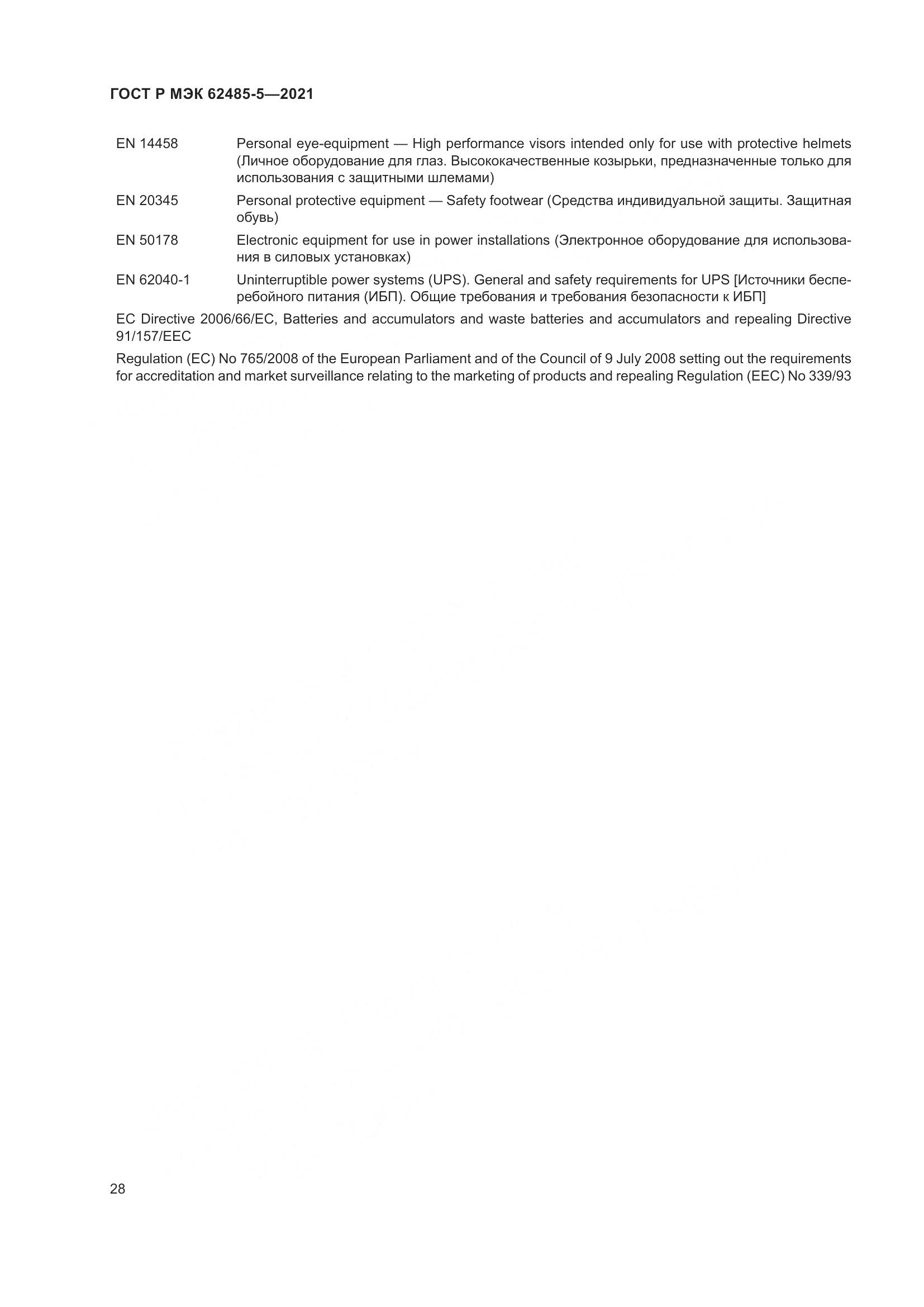 ГОСТ Р МЭК 62485-5—2021

EN 14458 Personal eye-equipment — High performance visors intended only for use with protective helmets (Личное оборудование для глаз. Высококачественные козырьки, предназначенные только для использования с защитными шлемами)

EN 20345 Personal protective equipment — Safety footwear (Средства индивидуальной защиты. Защитная обувь)

EN 50178 Electronic equipment for use in power installations (Электронное оборудование для использования в силовых установках)

EN 62040-1 Uninterruptible power systems (UPS). General and safety requirements for UPS [Источники бесперебойного питания (ИБП). Общие требования и требования безопасности к ИБП]

EC Directive 2006/66/EC, Batteries and accumulators and waste batteries and accumulators and repealing Directive 91/157/EEC

Regulation (EC) No 765/2008 of the European Parliament and of the Council of 9 July 2008 setting out the requirements for accreditation and market surveillance relating to the marketing of products and repealing Regulation (EEC) No 339/93

28